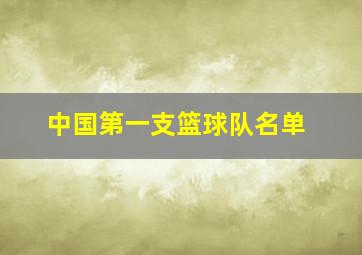 中国第一支篮球队名单